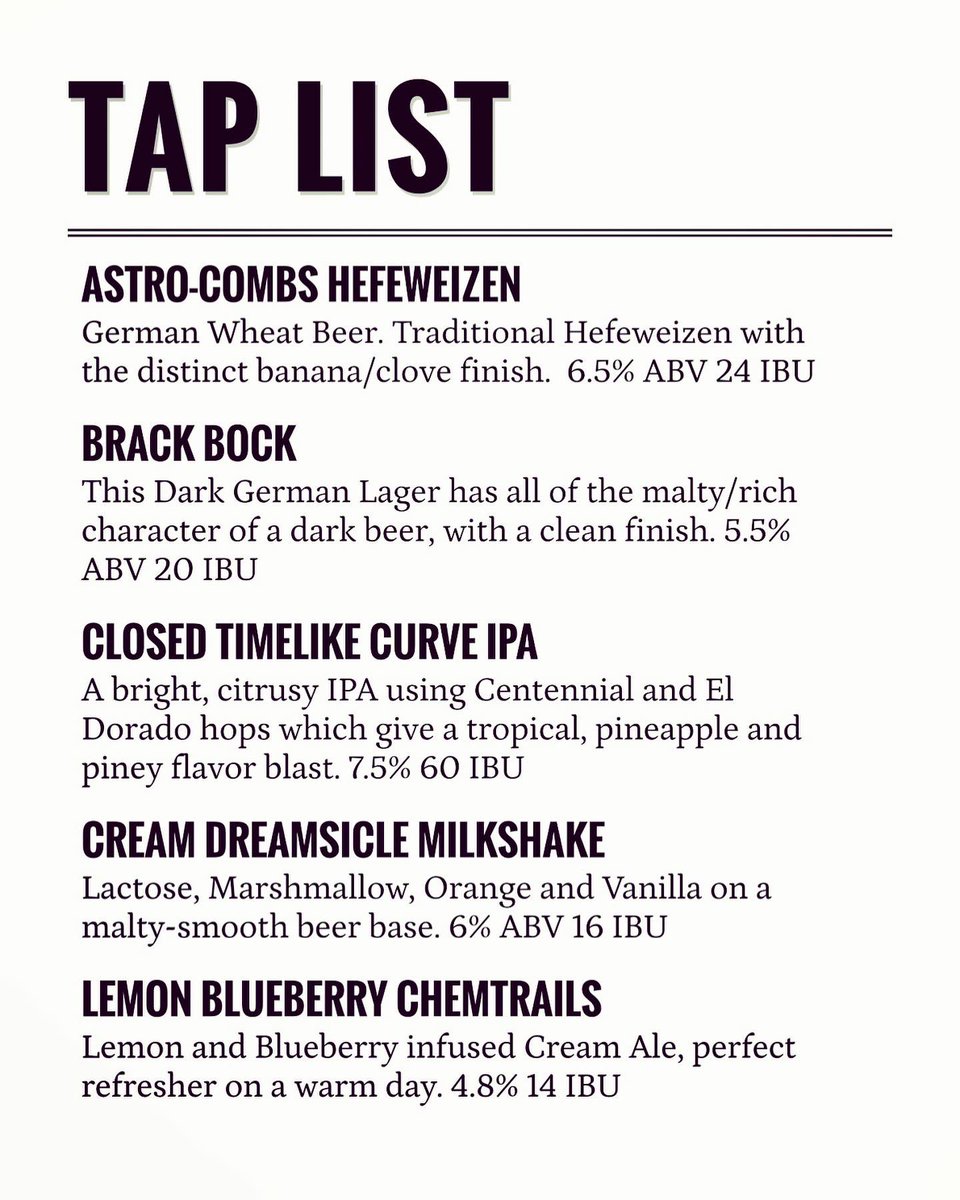 TAP LIST

ASTRO-COMBS HEFEWEIZEN
German Wheat Beer. Traditional Hefeweizen with the distinct banana/clove finish. 6.5% ABV 24 IBU

BRACK BOCK
This Dark German Lager has all of the malty/rich character of a dark beer, with a clean finish. 5.5% ABV 20 IBU

CLOSED TIMELIKE CURVE IPA
A bright, citrusy IPA using Centennial and El Dorado hops which give a tropical, pineapple and piney flavor blast. 7.5% 60 IBU

CREAM DREAMSICLE MILKSHAKE
Lactose, Marshmallow, Orange and Vanilla on a malty-smooth beer base. 6% ABV 16 IBU

LEMON BLUEBERRY CHEMTRAILS
Lemon and Blueberry infused Cream Ale, perfect refresher on a warm day. 4.8% 14 IBU